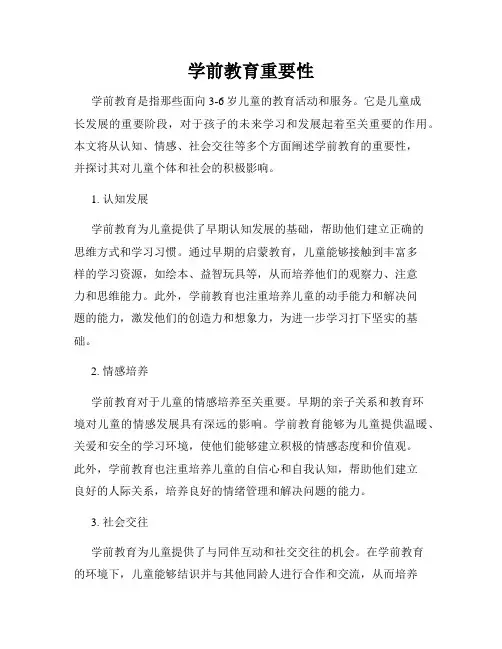 学前教育重要性

学前教育是指那些面向 3-6 岁儿童的教育活动和服务。它是儿童成长发展的重要阶段，对于孩子的未来学习和发展起着至关重要的作用。本文将从认知、情感、社会交往等多个方面阐述学前教育的重要性，并探讨其对儿童个体和社会的积极影响。

1. 认知发展

学前教育为儿童提供了早期认知发展的基础，帮助他们建立正确的思维方式和学习习惯。通过早期的启蒙教育，儿童能够接触到丰富多样的学习资源，如绘本、益智玩具等，从而培养他们的观察力、注意力和思维能力。此外，学前教育也注重培养儿童的动手能力和解决问题的能力，激发他们的创造力和想象力，为进一步学习打下坚实的基础。

2. 情感培养

学前教育对于儿童的情感培养至关重要。早期的亲子关系和教育环境对儿童的情感发展具有深远的影响。学前教育能够为儿童提供温暖、关爱和安全的学习环境，使他们能够建立积极的情感态度和价值观。此外，学前教育也注重培养儿童的自信心和自我认知，帮助他们建立良好的人际关系，培养良好的情绪管理和解决问题的能力。

3. 社会交往

学前教育为儿童提供了与同伴互动和社交交往的机会。在学前教育的环境下，儿童能够结识并与其他同龄人进行合作和交流，从而培养